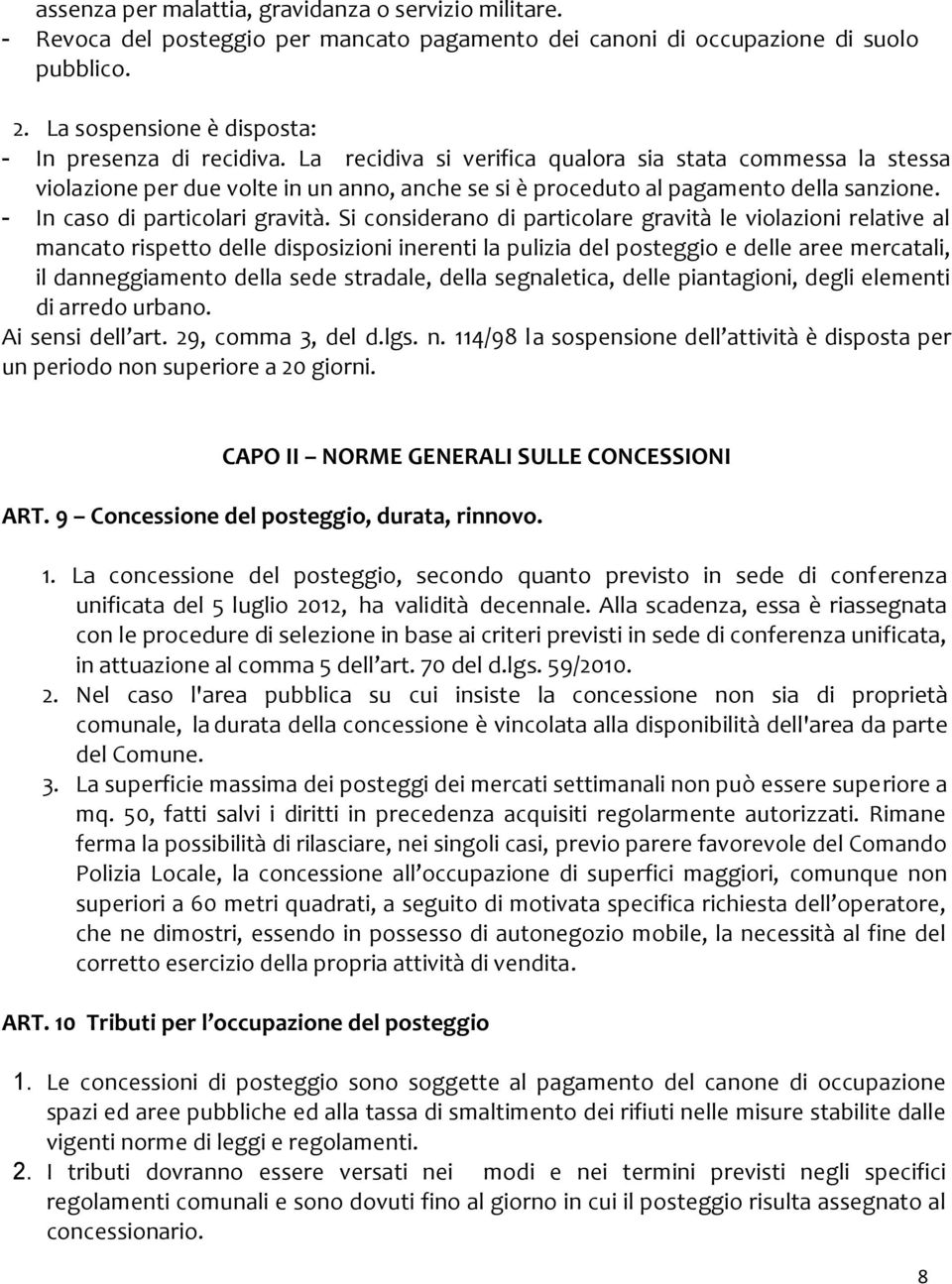 assenza per malattia, gravidanza o servizio militare.
- Revoca del posteggio per mancato pagamento dei canoni di occupazione di suolo pubblico.

2. La sospensione è disposta:
- In presenza di recidiva. La recidiva si verifica qualora sia stata commessa la stessa violazione per due volte in un anno, anche se si è proceduto al pagamento della sanzione.
- In caso di particolari gravità. Si considerano di particolare gravità le violazioni relative al mancato rispetto delle disposizioni inerenti la pulizia del posteggio e delle aree mercatali, il danneggiamento della sede stradale, della segnaletica, delle piantagioni, degli elementi di arredo urbano.
Ai sensi dell'art. 29, comma 3, del d.lgs. n. 114/98 la sospensione dell'attività è disposta per un periodo non superiore a 20 giorni.

CAPO II – NORME GENERALI SULLE CONCESSIONI

ART. 9 – Concessione del posteggio, durata, rinnovo.

1. La concessione del posteggio, secondo quanto previsto in sede di conferenza unificata del 5 luglio 2012, ha validità decennale. Alla scadenza, essa è riassegnata con le procedure di selezione in base ai criteri previsti in sede di conferenza unificata, in attuazione al comma 5 dell'art. 70 del d.lgs. 59/2010.
2. Nel caso l'area pubblica su cui insiste la concessione non sia di proprietà comunale, la durata della concessione è vincolata alla disponibilità dell'area da parte del Comune.
3. La superficie massima dei posteggi dei mercati settimanali non può essere superiore a mq. 50, fatti salvi i diritti in precedenza acquisiti regolarmente autorizzati. Rimane ferma la possibilità di rilasciare, nei singoli casi, previo parere favorevole del Comando Polizia Locale, la concessione all'occupazione di superfici maggiori, comunque non superiori a 60 metri quadrati, a seguito di motivata specifica richiesta dell'operatore, che ne dimostri, essendo in possesso di autonegozio mobile, la necessità al fine del corretto esercizio della propria attività di vendita.

ART. 10 Tributi per l'occupazione del posteggio

1. Le concessioni di posteggio sono soggette al pagamento del canone di occupazione spazi ed aree pubbliche ed alla tassa di smaltimento dei rifiuti nelle misure stabilite dalle vigenti norme di leggi e regolamenti.
2. I tributi dovranno essere versati nei modi e nei termini previsti negli specifici regolamenti comunali e sono dovuti fino al giorno in cui il posteggio risulta assegnato al concessionario.

8